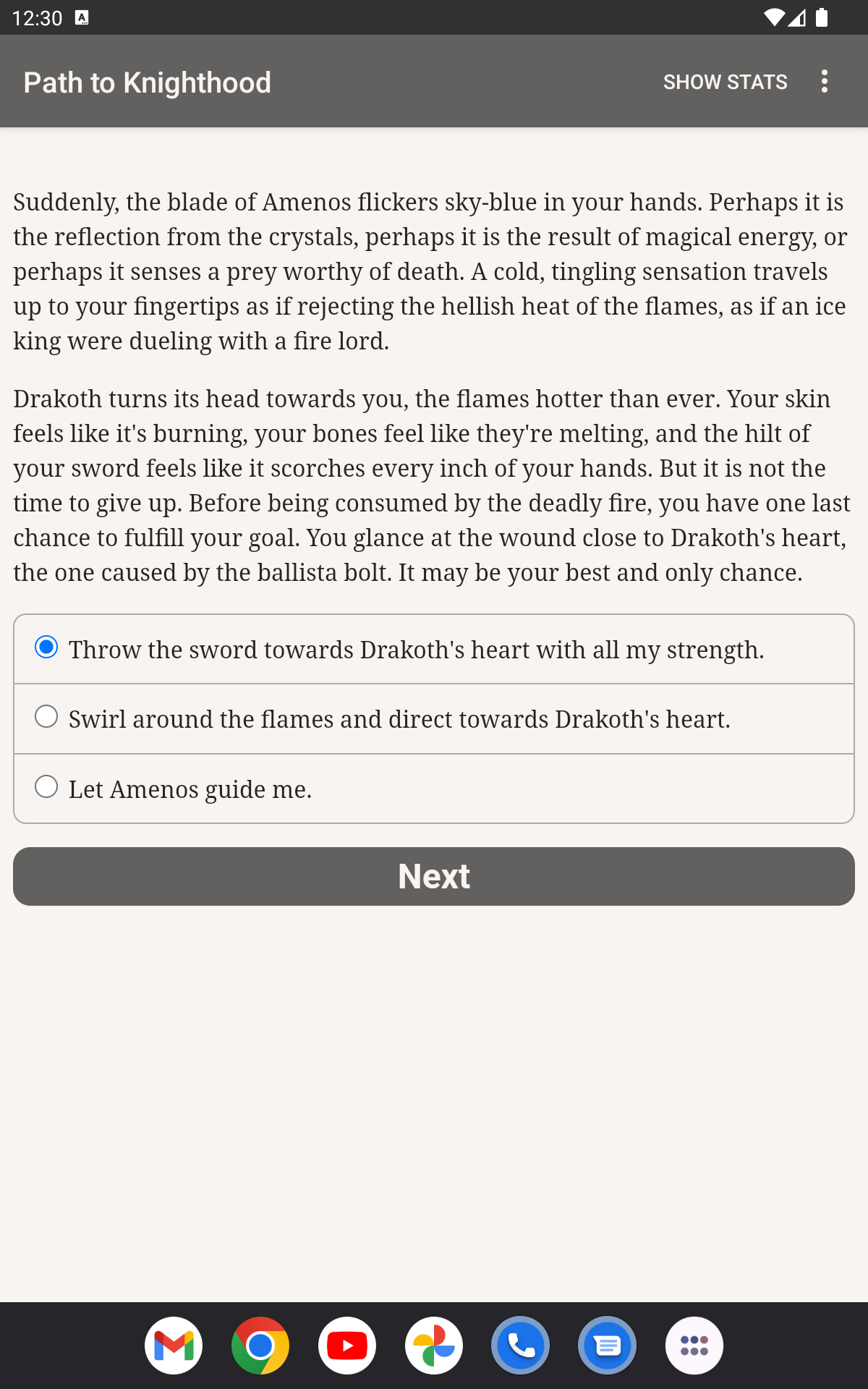 12:30

Path to Knighthood

SHOW STATS

Suddenly, the blade of Amenos flickers sky-blue in your hands. Perhaps it is the reflection from the crystals, perhaps it is the result of magical energy, or perhaps it senses a prey worthy of death. A cold, tingling sensation travels up to your fingertips as if rejecting the hellish heat of the flames, as if an ice king were dueling with a fire lord.

Drakoth turns its head towards you, the flames hotter than ever. Your skin feels like it's burning, your bones feel like they're melting, and the hilt of your sword feels like it scorches every inch of your hands. But it is not the time to give up. Before being consumed by the deadly fire, you have one last chance to fulfill your goal. You glance at the wound close to Drakoth's heart, the one caused by the ballista bolt. It may be your best and only chance.

Throw the sword towards Drakoth's heart with all my strength.

Swirl around the flames and direct towards Drakoth's heart.

Let Amenos guide me.

Next